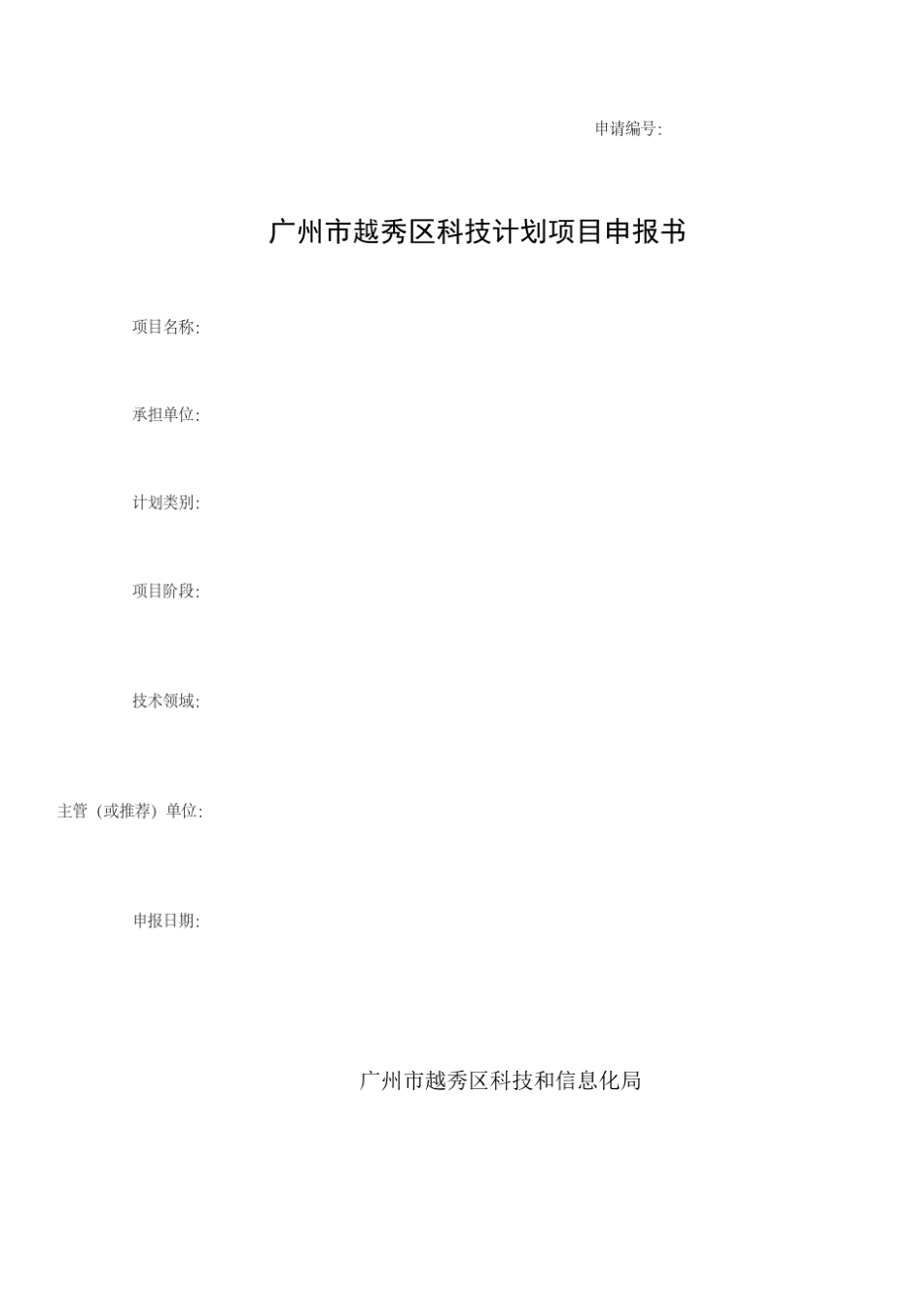 申请编号:

广州市越秀区科技计划项目申报书

项目名称:

承担单位:

计划类别:

项目阶段:

技术领域:

主管（或推荐）单位:

申报日期:

广州市越秀区科技和信息化局